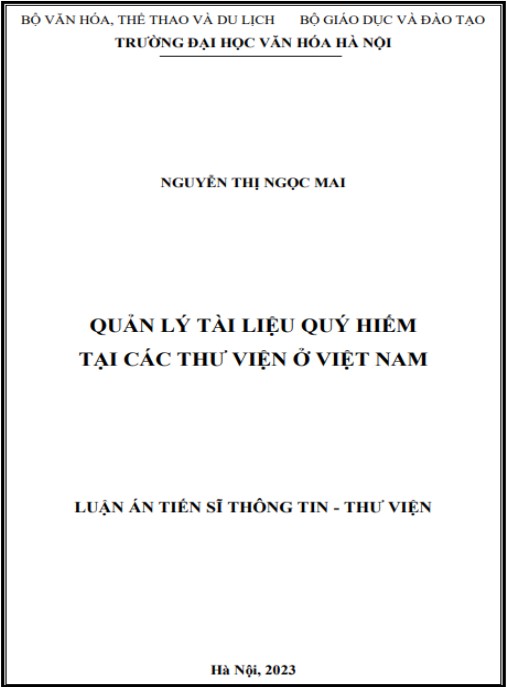 BỘ VĂN HÓA, THỂ THAO VÀ DU LỊCH        BỘ GIÁO DỤC VÀ ĐÀO TẠO
TRƯỜNG ĐẠI HỌC VĂN HÓA HÀ NỘI

NGUYỄN THỊ NGỌC MAI

QUẢN LÝ TÀI LIỆU QUÝ HIẾM
TẠI CÁC THƯ VIỆN Ở VIỆT NAM

LUẬN ÁN TIẾN SĨ THÔNG TIN - THƯ VIỆN

Hà Nội, 2023